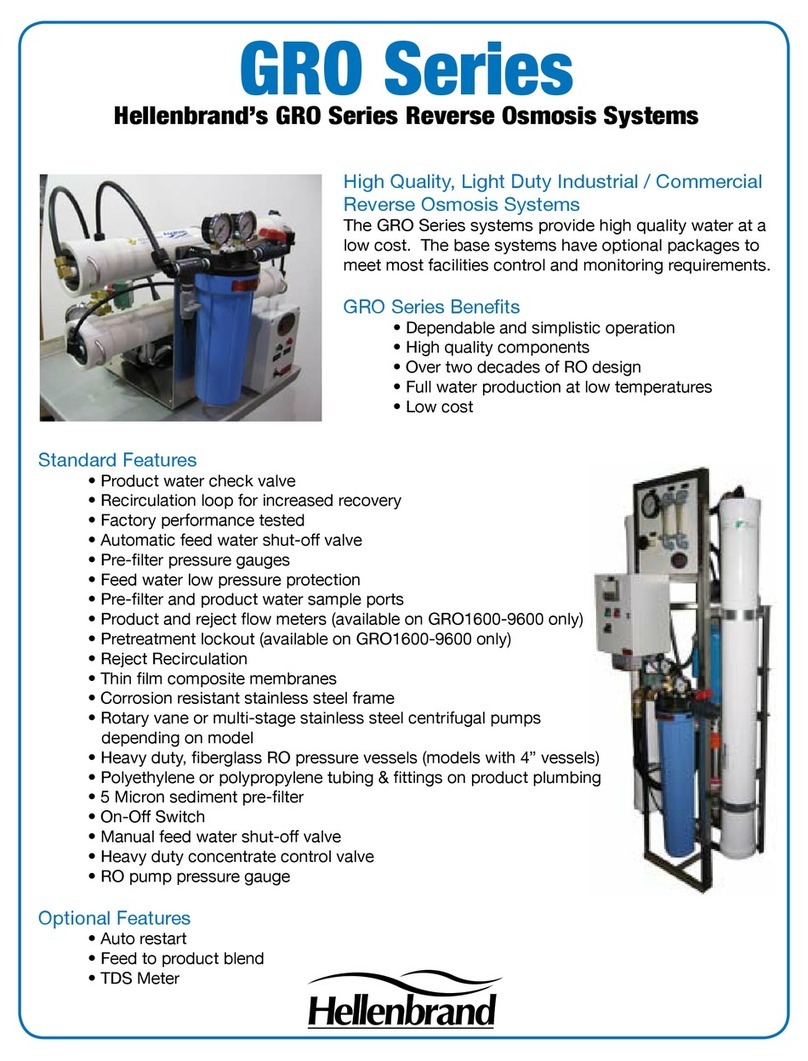 GRO Series

Hellenbrand's GRO Series Reverse Osmosis Systems

High Quality, Light Duty Industrial / Commercial Reverse Osmosis Systems

The GRO Series systems provide high quality water at a low cost. The base systems have optional packages to meet most facilities control and monitoring requirements.

GRO Series Benefits

• Dependable and simplistic operation
• High quality components
• Over two decades of RO design
• Full water production at low temperatures
• Low cost

Standard Features

• Product water check valve
• Recirculation loop for increased recovery
• Factory performance tested
• Automatic feed water shut-off valve
• Pre-filter pressure gauges
• Feed water low pressure protection
• Pre-filter and product water sample ports
• Product and reject flow meters (available on GRO1600-9600 only)
• Pretreatment lockout (available on GRO1600-9600 only)
• Reject Recirculation
• Thin film composite membranes
• Corrosion resistant stainless steel frame
• Rotary vane or multi-stage stainless steel centrifugal pumps depending on model
• Heavy duty, fiberglass RO pressure vessels (models with 4" vessels)
• Polyethylene or polypropylene tubing & fittings on product plumbing
• 5 Micron sediment pre-filter
• On-Off Switch
• Manual feed water shut-off valve
• Heavy duty concentrate control valve
• RO pump pressure gauge

Optional Features

• Auto restart
• Feed to product blend
• TDS Meter

Hellenbrand